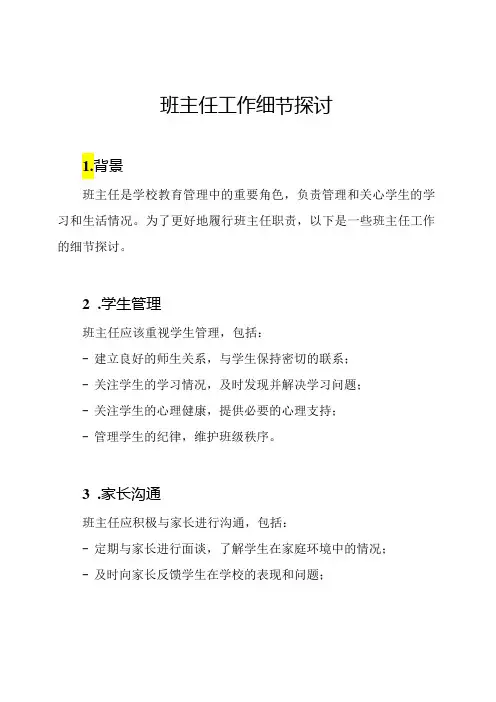 班主任工作细节探讨

1.背景

班主任是学校教育管理中的重要角色，负责管理和关心学生的学习和生活情况。为了更好地履行班主任职责，以下是一些班主任工作的细节探讨。

2 .学生管理

班主任应该重视学生管理，包括：

- 建立良好的师生关系，与学生保持密切的联系；

- 关注学生的学习情况，及时发现并解决学习问题；

- 关注学生的心理健康，提供必要的心理支持；

- 管理学生的纪律，维护班级秩序。

3 .家长沟通

班主任应积极与家长进行沟通，包括：

- 定期与家长进行面谈，了解学生在家庭环境中的情况；

- 及时向家长反馈学生在学校的表现和问题；